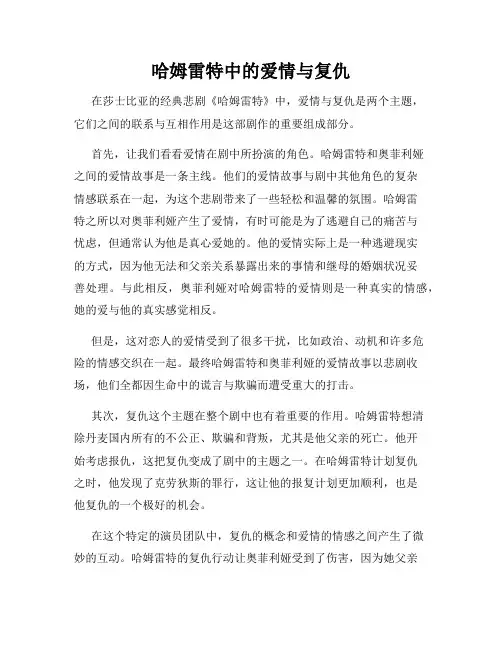 哈姆雷特中的爱情与复仇

在莎士比亚的经典悲剧《哈姆雷特》中，爱情与复仇是两个主题，它们之间的联系与互相作用是这部剧作的重要组成部分。

首先，让我们看看爱情在剧中所扮演的角色。哈姆雷特和奥菲利娅之间的爱情故事是一条主线。他们的爱情故事与剧中其他角色的复杂情感联系在一起，为这个悲剧带来了一些轻松和温馨的氛围。哈姆雷特之所以对奥菲利娅产生了爱情，有时可能是为了逃避自己的痛苦与忧虑，但通常认为他是真心爱她的。他的爱情实际上是一种逃避现实的方式，因为他无法和父亲关系暴露出来的事情和继母的婚姻状况妥善处理。与此相反，奥菲利娅对哈姆雷特的爱情则是一种真实的情感，她的爱与他的真实感觉相反。

但是，这对恋人的爱情受到了很多干扰，比如政治、动机和许多危险的情感交织在一起。最终哈姆雷特和奥菲利娅的爱情故事以悲剧收场，他们全都因生命中的谎言与欺骗而遭受重大的打击。

其次，复仇这个主题在整个剧中也有着重要的作用。哈姆雷特想清除丹麦国内所有的不公正、欺骗和背叛，尤其是他父亲的死亡。他开始考虑报仇，这把复仇变成了剧中的主题之一。在哈姆雷特计划复仇之时，他发现了克劳狄斯的罪行，这让他的报复计划更加顺利，也是他复仇的一个极好的机会。

在这个特定的演员团队中，复仇的概念和爱情的情感之间产生了微妙的互动。哈姆雷特的复仇行动让奥菲利娅受到了伤害，因为她父亲